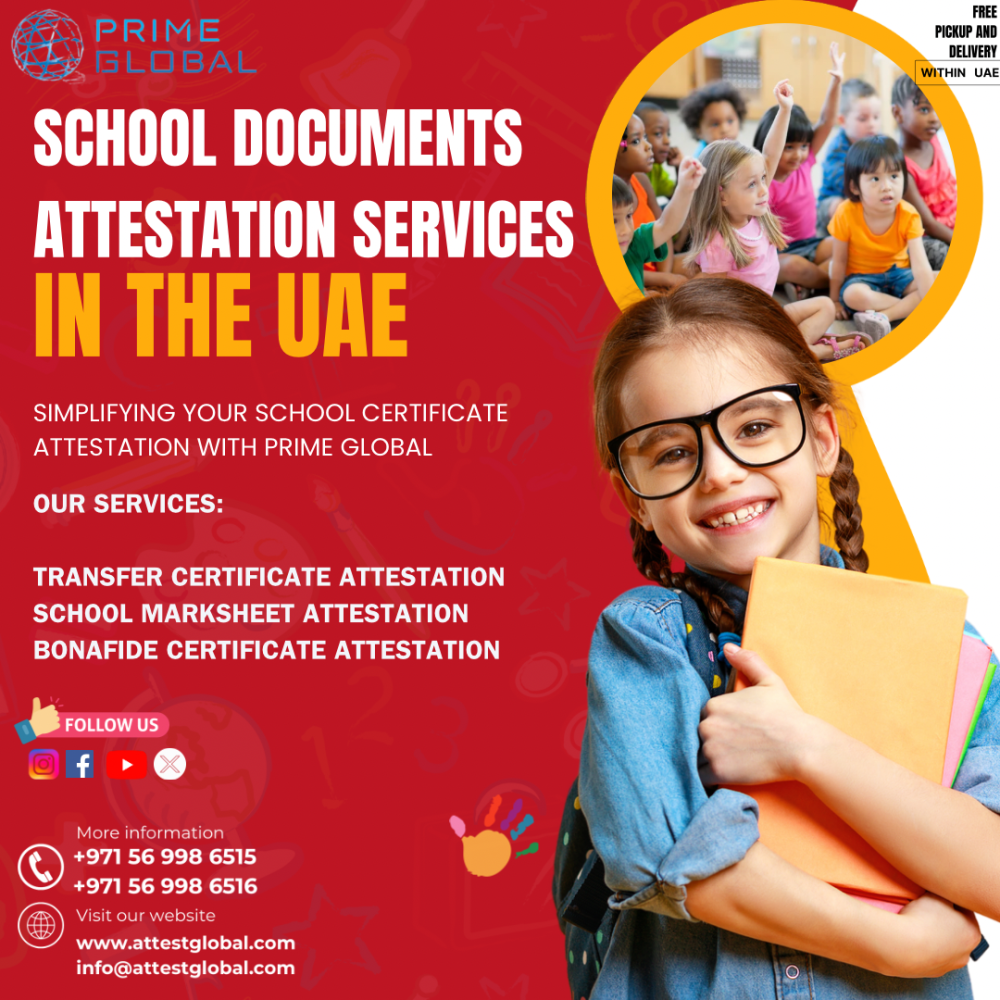 PRIME GLOBAL

FREE PICKUP AND DELIVERY WITHIN UAE

SCHOOL DOCUMENTS ATTESTATION SERVICES IN THE UAE

SIMPLIFYING YOUR SCHOOL CERTIFICATE ATTESTATION WITH PRIME GLOBAL

OUR SERVICES:

TRANSFER CERTIFICATE ATTESTATION
SCHOOL MARKSHEET ATTESTATION
BONAFIDE CERTIFICATE ATTESTATION

FOLLOW US

More information
+971 56 998 6515
+971 56 998 6516

Visit our website
www.attestglobal.com
info@attestglobal.com